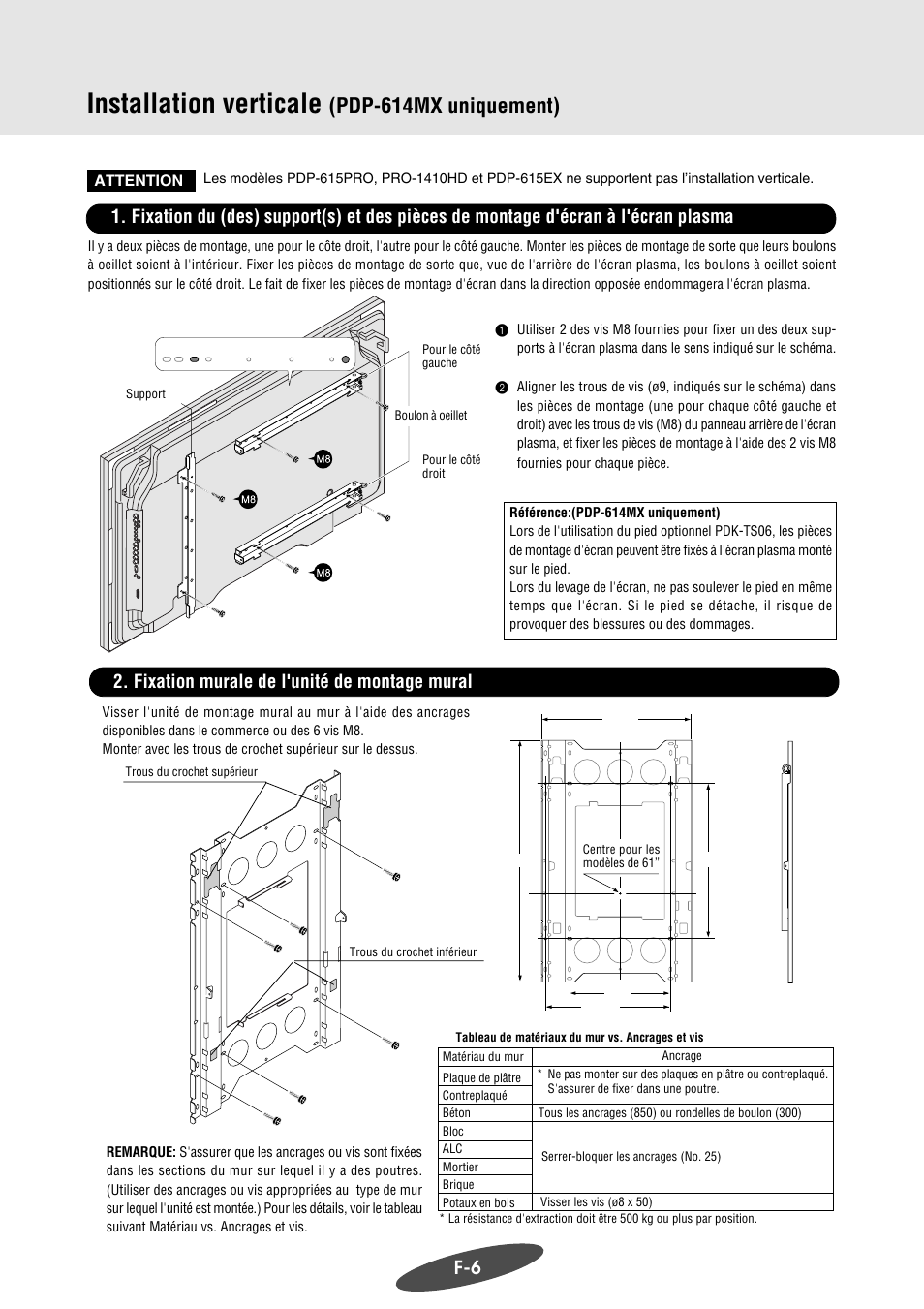 Installation verticale (PDP-614MX uniquement)

ATTENTION Les modèles PDP-615PRO, PRO-1410HD et PDP-615EX ne supportent pas l'installation verticale.

1. Fixation du (des) support(s) et des pièces de montage d'écran à l'écran plasma

Il y a deux pièces de montage, une pour le côte droit, l'autre pour le côté gauche. Monter les pièces de montage de sorte que leurs boulons à oeillet soient à l'intérieur. Fixer les pièces de montage de sorte que, vue de l'arrière de l'écran plasma, les boulons à oeillet soient positionnés sur le côté droit. Le fait de fixer les pièces de montage d'écran dans la direction opposée endommagera l'écran plasma.

Support

Pour le côté gauche

Boulon à oeillet

Pour le côté droit

M8

M8

M8

❶ Utiliser 2 des vis M8 fournies pour fixer un des deux supports à l'écran plasma dans le sens indiqué sur le schéma.

❷ Aligner les trous de vis (ø9, indiqués sur le schéma) dans les pièces de montage (une pour chaque côté gauche et droit) avec les trous de vis (M8) du panneau arrière de l'écran plasma, et fixer les pièces de montage à l'aide des 2 vis M8 fournies pour chaque pièce.

Référence:(PDP-614MX uniquement)
Lors de l'utilisation du pied optionnel PDK-TS06, les pièces de montage d'écran peuvent être fixés à l'écran plasma monté sur le pied.
Lors du levage de l'écran, ne pas soulever le pied en même temps que l'écran. Si le pied se détache, il risque de provoquer des blessures ou des dommages.

2. Fixation murale de l'unité de montage mural

Visser l'unité de montage mural au mur à l'aide des ancrages disponibles dans le commerce ou des 6 vis M8.
Monter avec les trous de crochet supérieur sur le dessus.

Trous du crochet supérieur

Trous du crochet inférieur

Centre pour les modèles de 61"

REMARQUE: S'assurer que les ancrages ou vis sont fixées dans les sections du mur sur lequel il y a des poutres. (Utiliser des ancrages ou vis appropriées au type de mur sur lequel l'unité est montée.) Pour les détails, voir le tableau suivant Matériau vs. Ancrages et vis.

Tableau de matériaux du mur vs. Ancrages et vis

| Matériau du mur | Ancrage |
|---|---|
| Plaque de plâtre | * Ne pas monter sur des plaques en plâtre ou contreplaqué. S'assurer de fixer dans une poutre. |
| Contreplaqué | |
| Béton | Tous les ancrages (850) ou rondelles de boulon (300) |
| Bloc | Serrer-bloquer les ancrages (No. 25) |
| ALC | |
| Mortier | |
| Brique | |
| Potaux en bois | Visser les vis (ø8 x 50) |

* La résistance d'extraction doit être 500 kg ou plus par position.

F-6